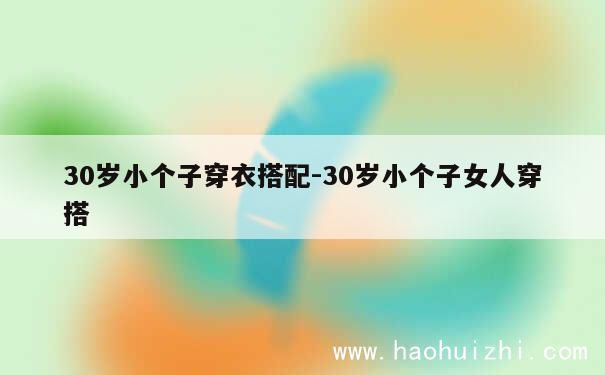 30岁小个子穿衣搭配-30岁小个子女人穿搭

www.haohuizhi.com